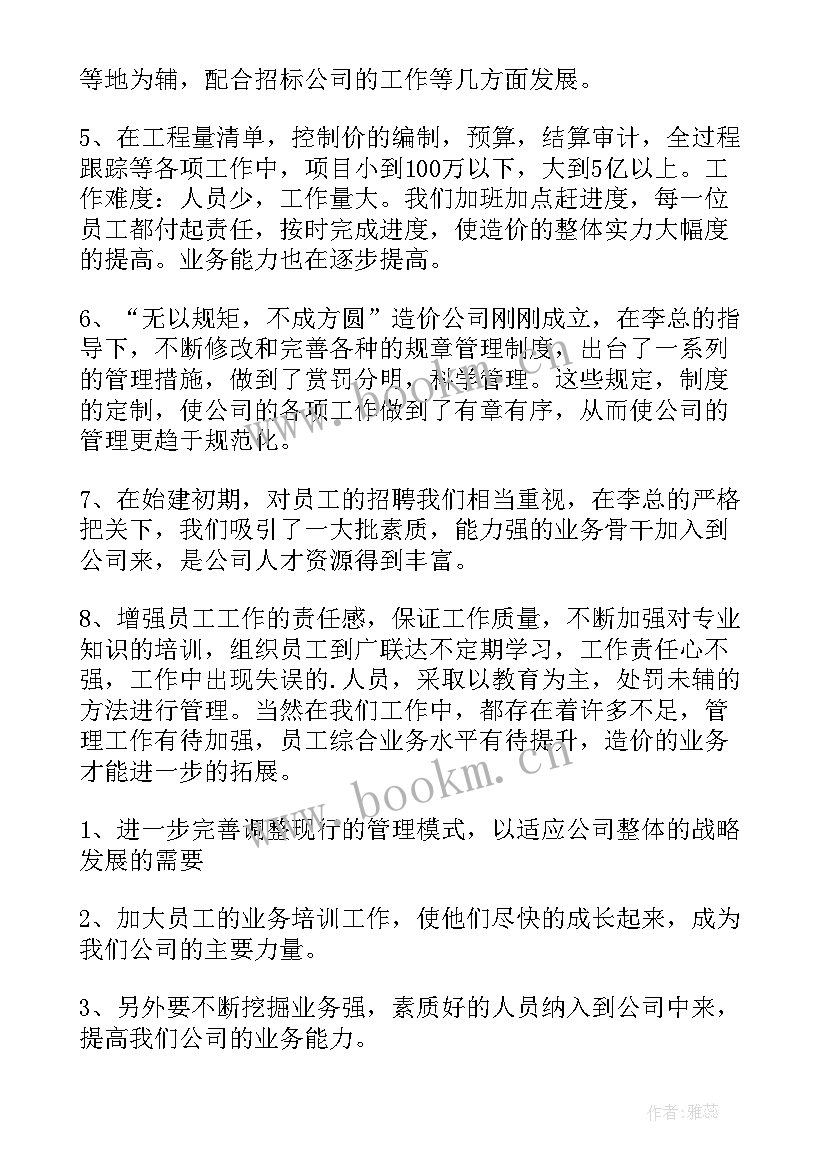 等地为辅，配合招标公司的工作等几方面发展。

5、在工程量清单，控制价的编制，预算，结算审计，全过程跟踪等各项工作中，项目小到100万以下，大到5亿以上。工作难度：人员少，工作量大。我们加班加点赶进度，每一位员工都付起责任，按时完成进度，使造价的整体实力大幅度的提高。业务能力也在逐步提高。

6、“无以规矩，不成方圆”造价公司刚刚成立，在李总的指导下，不断修改和完善各种的规章管理制度，出台了一系列的管理措施，做到了赏罚分明，科学管理。这些规定，制度的定制，使公司的各项工作做到了有章有序，从而使公司的管理更趋于规范化。

7、在始建初期，对员工的招聘我们相当重视，在李总的严格把关下，我们吸引了一大批素质，能力强的业务骨干加入到公司来，是公司人才资源得到丰富。

8、增强员工工作的责任感，保证工作质量，不断加强对专业知识的培训，组织员工到广联达不定期学习，工作责任心不强，工作中出现失误的.人员，采取以教育为主，处罚未辅的方法进行管理。当然在我们工作中，都存在着许多不足，管理工作有待加强，员工综合业务水平有待提升，造价的业务才能进一步的拓展。

www.bookm.cn

1、进一步完善调整现行的管理模式，以适应公司整体的战略发展的需要

2、加大员工的业务培训工作，使他们尽快的成长起来，成为我们公司的主要力量。

3、另外要不断挖掘业务强，素质好的人员纳入到公司中来，提高我们公司的业务能力。

作者：雅蕊